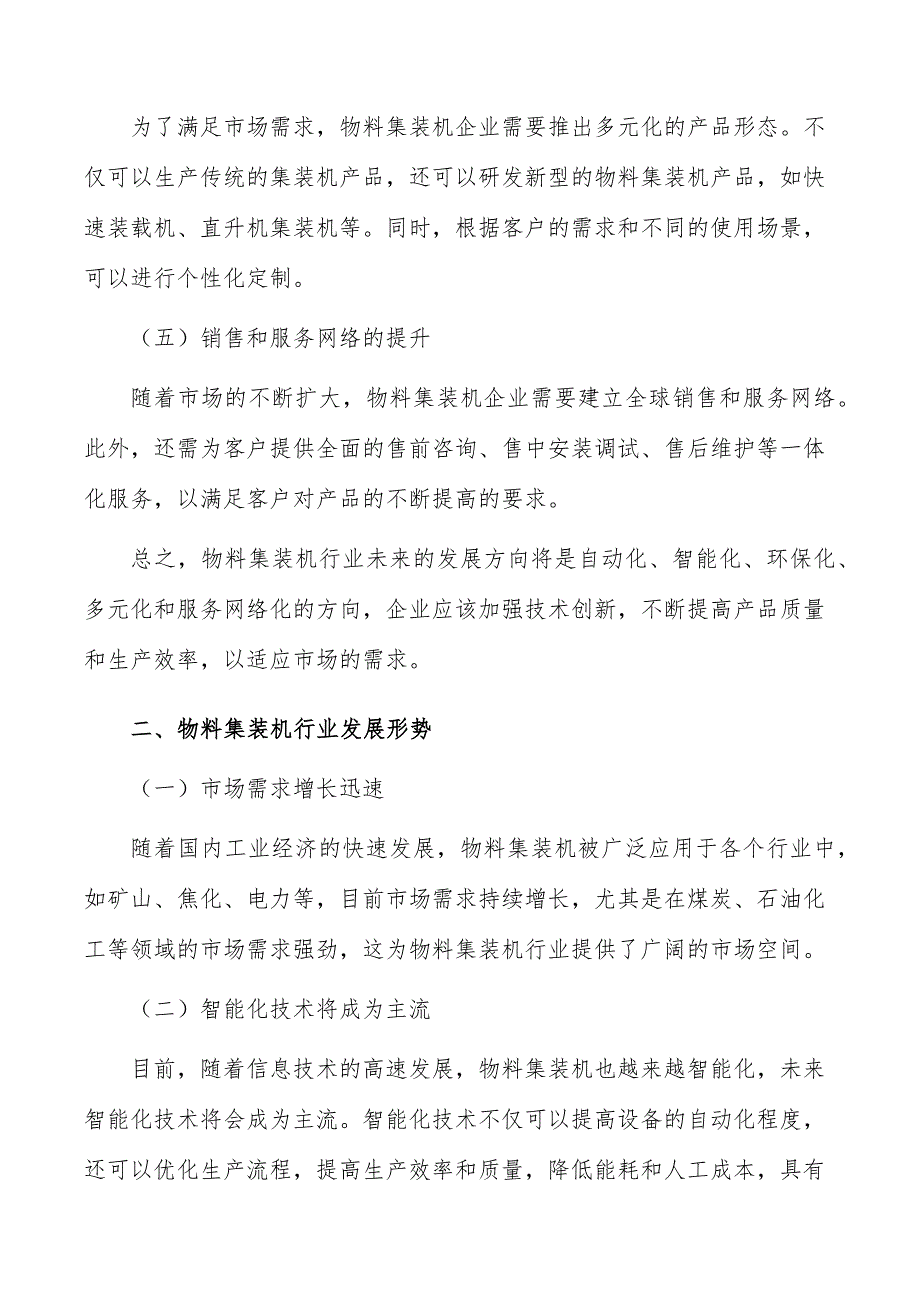 为了满足市场需求，物料集装机企业需要推出多元化的产品形态。不仅可以生产传统的集装机产品，还可以研发新型的物料集装机产品，如快速装载机、直升机集装机等。同时，根据客户的需求和不同的使用场景，可以进行个性化定制。

（五）销售和服务网络的提升

随着市场的不断扩大，物料集装机企业需要建立全球销售和服务网络。此外，还需为客户提供全面的售前咨询、售中安装调试、售后维护等一体化服务，以满足客户对产品的不断提高的要求。

总之，物料集装机行业未来的发展方向将是自动化、智能化、环保化、多元化和服务网络化的方向，企业应该加强技术创新，不断提高产品质量和生产效率，以适应市场的需求。

二、物料集装机行业发展形势

（一）市场需求增长迅速

随着国内工业经济的快速发展，物料集装机被广泛应用于各个行业中，如矿山、焦化、电力等，目前市场需求持续增长，尤其是在煤炭、石油化工等领域的市场需求强劲，这为物料集装机行业提供了广阔的市场空间。

（二）智能化技术将成为主流

目前，随着信息技术的高速发展，物料集装机也越来越智能化，未来智能化技术将会成为主流。智能化技术不仅可以提高设备的自动化程度，还可以优化生产流程，提高生产效率和质量，降低能耗和人工成本，具有